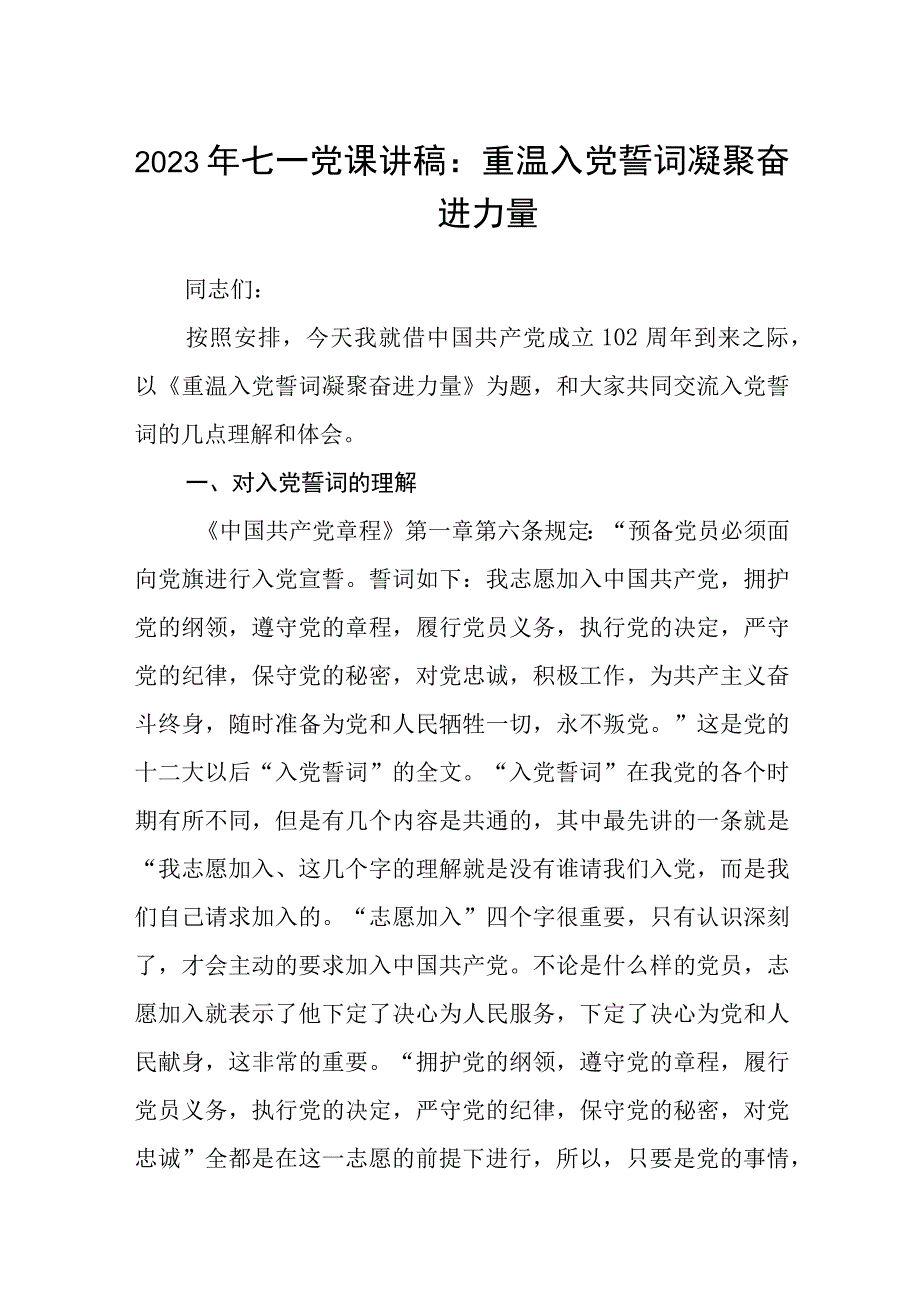 2023年七一党课讲稿：重温入党誓词凝聚奋进力量

同志们：

按照安排，今天我就借中国共产党成立102周年到来之际，以《重温入党誓词凝聚奋进力量》为题，和大家共同交流入党誓词的几点理解和体会。

一、对入党誓词的理解

《中国共产党章程》第一章第六条规定：“预备党员必须面向党旗进行入党宣誓。誓词如下：我志愿加入中国共产党，拥护党的纲领，遵守党的章程，履行党员义务，执行党的决定，严守党的纪律，保守党的秘密，对党忠诚，积极工作，为共产主义奋斗终身，随时准备为党和人民牺牲一切，永不叛党。”这是党的十二大以后“入党誓词”的全文。“入党誓词”在我党的各个时期有所不同，但是有几个内容是共通的，其中最先讲的一条就是“我志愿加入、这几个字的理解就是没有谁请我们入党，而是我们自己请求加入的。“志愿加入”四个字很重要，只有认识深刻了，才会主动的要求加入中国共产党。不论是什么样的党员，志愿加入就表示了他下定了决心为人民服务，下定了决心为党和人民献身，这非常的重要。“拥护党的纲领，遵守党的章程，履行党员义务，执行党的决定，严守党的纪律，保守党的秘密，对党忠诚”全都是在这一志愿的前提下进行，所以，只要是党的事情，